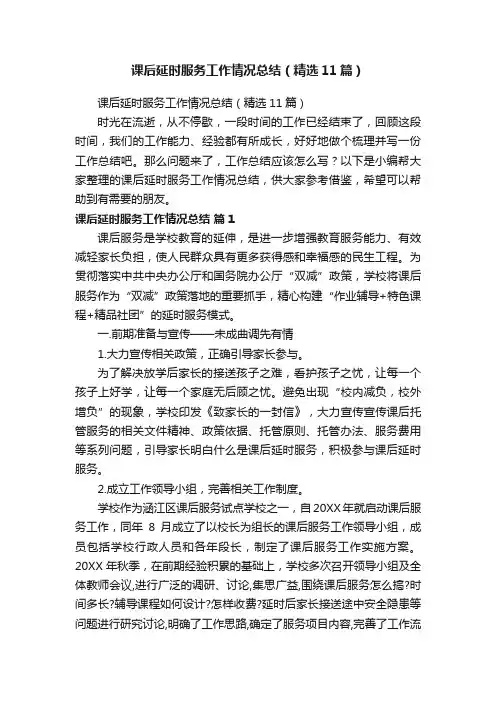 课后延时服务工作情况总结（精选11篇）

课后延时服务工作情况总结（精选11篇）

时光在流逝，从不停歇，一段时间的工作已经结束了，回顾这段时间，我们的工作能力、经验都有所成长，好好地做个梳理并写一份工作总结吧。那么问题来了，工作总结应该怎么写？以下是小编帮大家整理的课后延时服务工作情况总结，供大家参考借鉴，希望可以帮助到有需要的朋友。

课后延时服务工作情况总结 篇1

课后服务是学校教育的延伸，是进一步增强教育服务能力、有效减轻家长负担，使人民群众具有更多获得感和幸福感的民生工程。为贯彻落实中共中央办公厅和国务院办公厅“双减”政策，学校将课后服务作为“双减”政策落地的重要抓手，精心构建“作业辅导+特色课程+精品社团”的延时服务模式。

一.前期准备与宣传——未成曲调先有情

1.大力宣传相关政策，正确引导家长参与。

为了解决放学后家长的接送孩子之难，看护孩子之忧，让每一个孩子上好学，让每一个家庭无后顾之忧。避免出现“校内减负，校外增负”的现象，学校印发《致家长的一封信》，大力宣传宣传课后托管服务的相关文件精神、政策依据、托管原则、托管办法、服务费用等系列问题，引导家长明白什么是课后延时服务，积极参与课后延时服务。

2.成立工作领导小组，完善相关工作制度。

学校作为涵江区课后服务试点学校之一，自20XX年就启动课后服务工作，同年 8 月成立了以校长为组长的课后服务工作领导小组，成员包括学校行政人员和各年段长，制定了课后服务工作实施方案。20XX年秋季，在前期经验积累的基础上，学校多次召开领导小组及全体教师会议,进行广泛的调研、讨论,集思广益,围绕课后服务怎么搞?时间多长?辅导课程如何设计?怎样收费?延时后家长接送途中安全隐患等问题进行研究讨论,明确了工作思路,确定了服务项目内容,完善了工作流